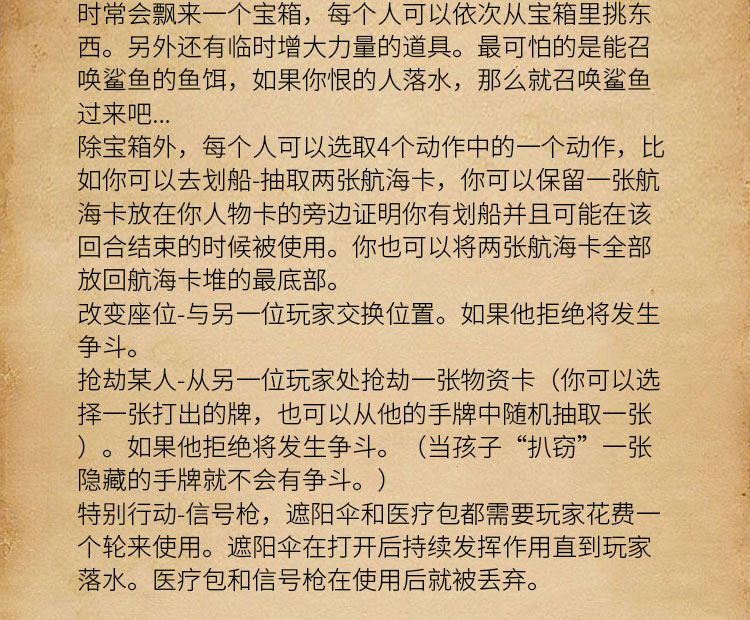 时常会飘来一个宝箱，每个人可以依次从宝箱里挑东西。另外还有临时增大力量的道具。最可怕的是能召唤鲨鱼的鱼饵，如果你恨的人落水，那么就召唤鲨鱼过来吧...
除宝箱外，每个人可以选取4个动作中的一个动作，比如你可以去划船-抽取两张航海卡，你可以保留一张航海卡放在你人物卡的旁边证明你有划船并且可能在该回合结束的时候被使用。你也可以将两张航海卡全部放回航海卡堆的最底部。
改变座位-与另一位玩家交换位置。如果他拒绝将发生争斗。
抢劫某人-从另一位玩家处抢劫一张物资卡（你可以选择一张打出的牌，也可以从他的手牌中随机抽取一张）。如果他拒绝将发生争斗。（当孩子“扒窃”一张隐藏的手牌就不会有争斗。）
特别行动-信号枪，遮阳伞和医疗包都需要玩家花费一个轮来使用。遮阳伞在打开后持续发挥作用直到玩家落水。医疗包和信号枪在使用后就被丢弃。